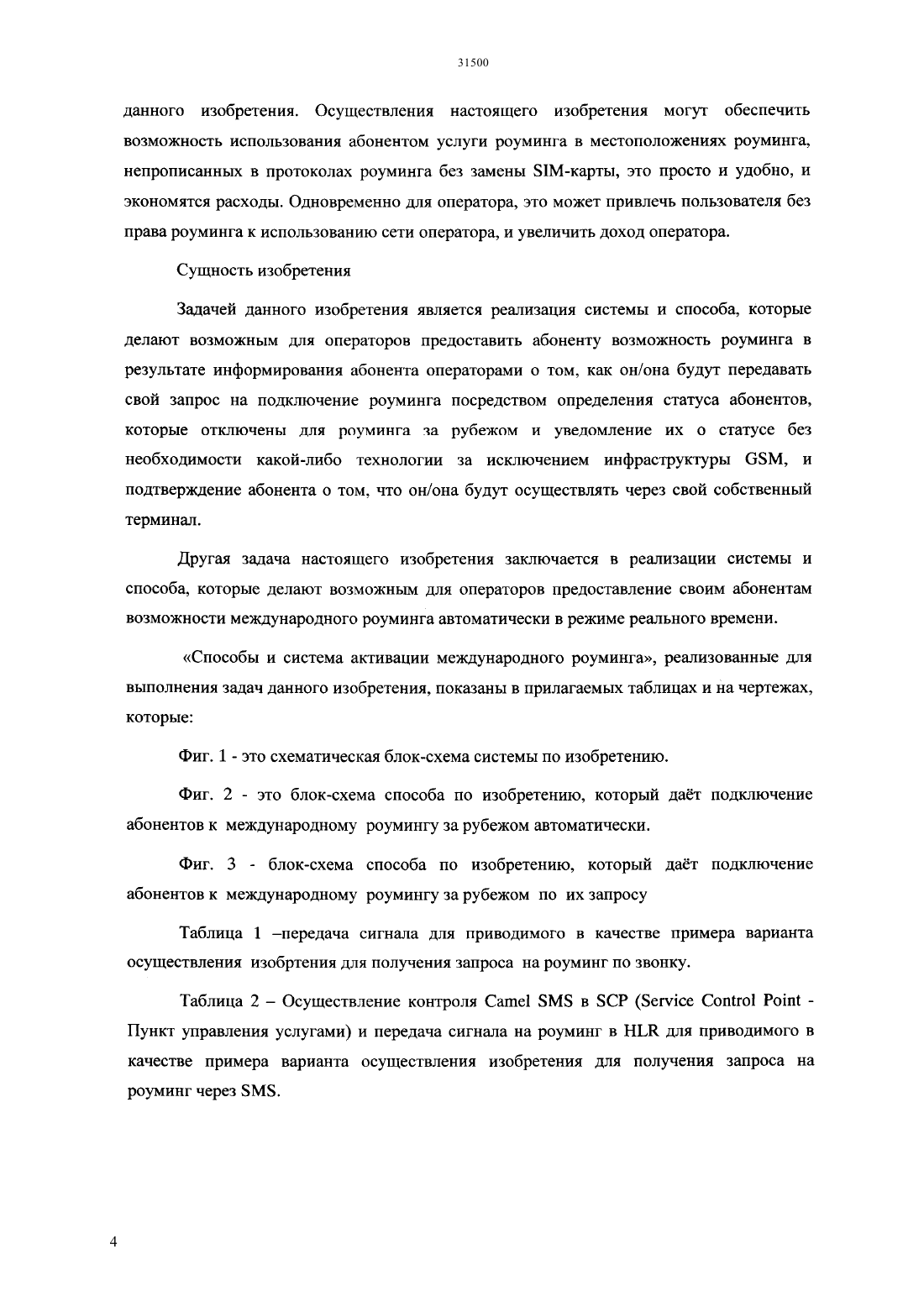 31500

данного изобретения. Осуществления настоящего изобретения могут обеспечить возможность использования абонентом услуги роуминга в местоположениях роуминга, непрописанных в протоколах роуминга без замены SIM-карты, это просто и удобно, и экономятся расходы. Одновременно для оператора, это может привлечь пользователя без права роуминга к использованию сети оператора, и увеличить доход оператора.

Сущность изобретения

Задачей данного изобретения является реализация системы и способа, которые делают возможным для операторов предоставить абоненту возможность роуминга в результате информирования абонента операторами о том, как он/она будут передавать свой запрос на подключение роуминга посредством определения статуса абонентов, которые отключены для роуминга за рубежом и уведомление их о статусе без необходимости какой-либо технологии за исключением инфраструктуры GSM, и подтверждение абонента о том, что он/она будут осуществлять через свой собственный терминал.

Другая задача настоящего изобретения заключается в реализации системы и способа, которые делают возможным для операторов предоставление своим абонентам возможности международного роуминга автоматически в режиме реального времени.

«Способы и система активации международного роуминга», реализованные для выполнения задач данного изобретения, показаны в прилагаемых таблицах и на чертежах, которые:

Фиг. 1 - это схематическая блок-схема системы по изобретению.

Фиг. 2 - это блок-схема способа по изобретению, который даёт подключение абонентов к международному роумингу за рубежом автоматически.

Фиг. 3 - блок-схема способа по изобретению, который даёт подключение абонентов к международному роумингу за рубежом по их запросу

Таблица 1 –передача сигнала для приводимого в качестве примера варианта осуществления изобртения для получения запроса на роуминг по звонку.

Таблица 2 – Осуществление контроля Camel SMS в SCP (Service Control Point - Пункт управления услугами) и передача сигнала на роуминг в HLR для приводимого в качестве примера варианта осуществления изобретения для получения запроса на роуминг через SMS.

4